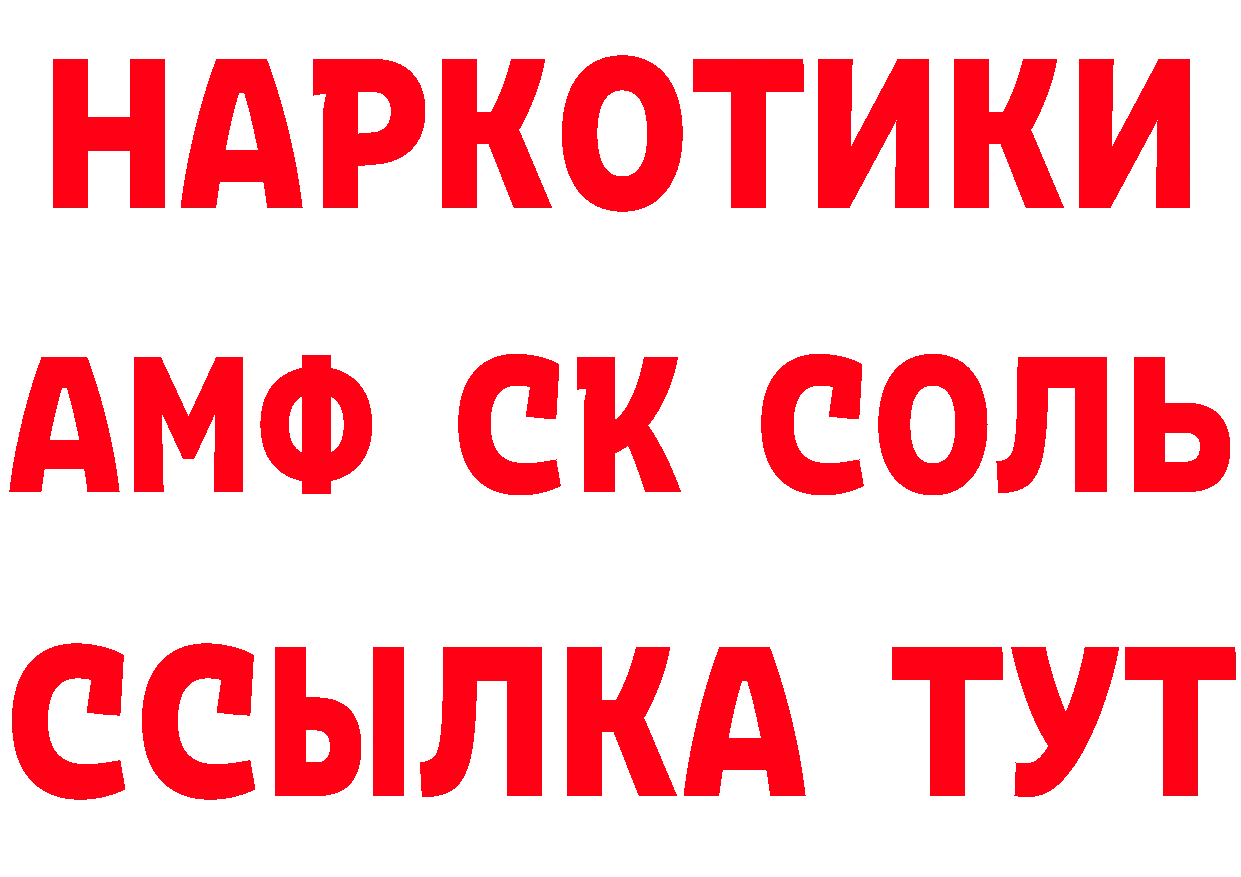 НАРКОТИКИ

АМФ СК СОЛЬ

ССЫЛКА ТУТ